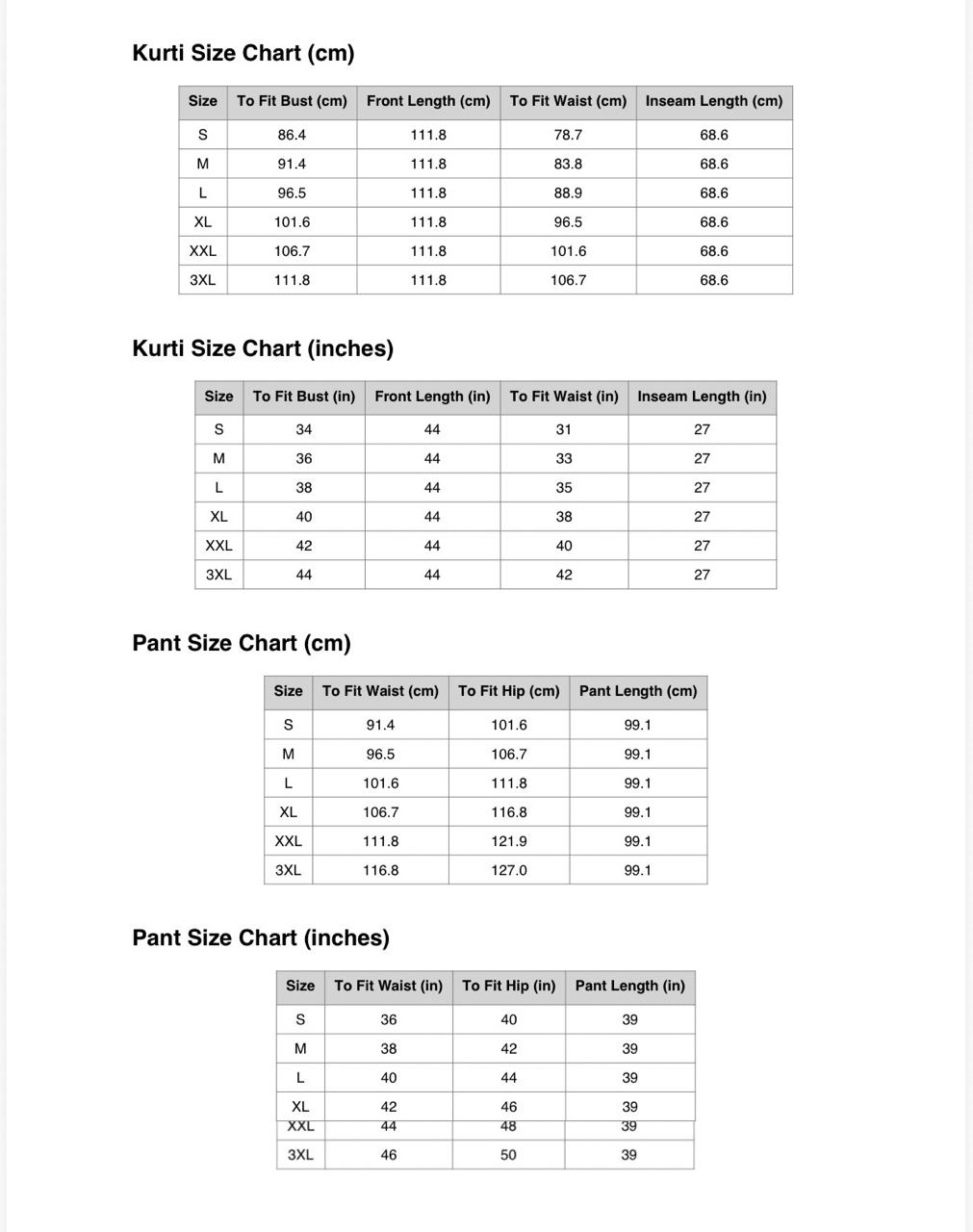 Kurti Size Chart (cm)

| Size | To Fit Bust (cm) | Front Length (cm) | To Fit Waist (cm) | Inseam Length (cm) |
|---|---|---|---|---|
| S | 86.4 | 111.8 | 78.7 | 68.6 |
| M | 91.4 | 111.8 | 83.8 | 68.6 |
| L | 96.5 | 111.8 | 88.9 | 68.6 |
| XL | 101.6 | 111.8 | 96.5 | 68.6 |
| XXL | 106.7 | 111.8 | 101.6 | 68.6 |
| 3XL | 111.8 | 111.8 | 106.7 | 68.6 |

Kurti Size Chart (inches)

| Size | To Fit Bust (in) | Front Length (in) | To Fit Waist (in) | Inseam Length (in) |
|---|---|---|---|---|
| S | 34 | 44 | 31 | 27 |
| M | 36 | 44 | 33 | 27 |
| L | 38 | 44 | 35 | 27 |
| XL | 40 | 44 | 38 | 27 |
| XXL | 42 | 44 | 40 | 27 |
| 3XL | 44 | 44 | 42 | 27 |

Pant Size Chart (cm)

| Size | To Fit Waist (cm) | To Fit Hip (cm) | Pant Length (cm) |
|---|---|---|---|
| S | 91.4 | 101.6 | 99.1 |
| M | 96.5 | 106.7 | 99.1 |
| L | 101.6 | 111.8 | 99.1 |
| XL | 106.7 | 116.8 | 99.1 |
| XXL | 111.8 | 121.9 | 99.1 |
| 3XL | 116.8 | 127.0 | 99.1 |

Pant Size Chart (inches)

| Size | To Fit Waist (in) | To Fit Hip (in) | Pant Length (in) |
|---|---|---|---|
| S | 36 | 40 | 39 |
| M | 38 | 42 | 39 |
| L | 40 | 44 | 39 |
| XL | 42 | 46 | 39 |
| XXL | 44 | 48 | 39 |
| 3XL | 46 | 50 | 39 |